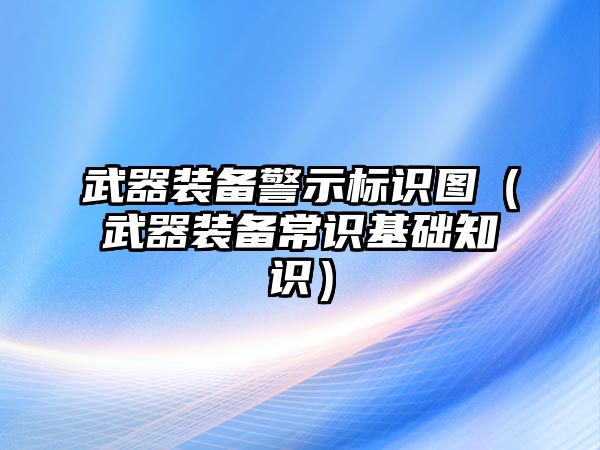 武器装备警示标识图（武器装备常识基础知识）